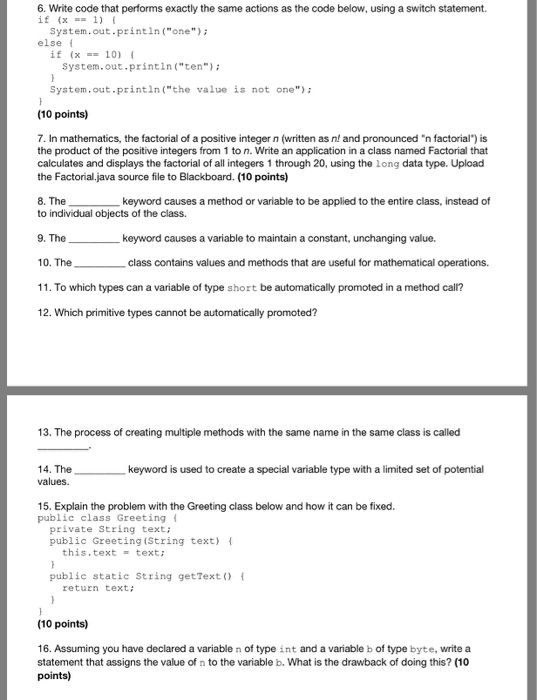 6. Write code that performs exactly the same actions as the code below, using a switch statement.
if (x == 1) {
  System.out.println("one");
else {
  if (x == 10) {
    System.out.println("ten");
  }
  System.out.println("the value is not one");
}
(10 points)

7. In mathematics, the factorial of a positive integer n (written as n! and pronounced "n factorial") is the product of the positive integers from 1 to n. Write an application in a class named Factorial that calculates and displays the factorial of all integers 1 through 20, using the long data type. Upload the Factorial.java source file to Blackboard. (10 points)

8. The _________ keyword causes a method or variable to be applied to the entire class, instead of to individual objects of the class.

9. The _________ keyword causes a variable to maintain a constant, unchanging value.

10. The _________ class contains values and methods that are useful for mathematical operations.

11. To which types can a variable of type short be automatically promoted in a method call?

12. Which primitive types cannot be automatically promoted?

13. The process of creating multiple methods with the same name in the same class is called _________.

14. The _________ keyword is used to create a special variable type with a limited set of potential values.

15. Explain the problem with the Greeting class below and how it can be fixed.
public class Greeting {
  private String text;
  public Greeting(String text) {
    this.text = text;
  }
  public static String getText() {
    return text;
  }
}
(10 points)

16. Assuming you have declared a variable n of type int and a variable b of type byte, write a statement that assigns the value of n to the variable b. What is the drawback of doing this? (10 points)